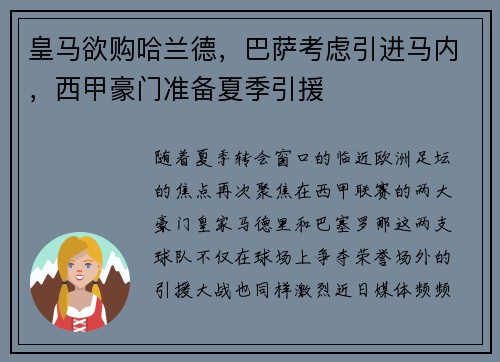 皇马欲购哈兰德，巴萨考虑引进马内，西甲豪门准备夏季引援

随着夏季转会窗口的临近欧洲足坛的焦点再次聚焦在西甲联赛的两大豪门皇家马德里和巴塞罗那这两支球队不仅在球场上争夺荣誉场外的引援大战也同样激烈近日媒体频频